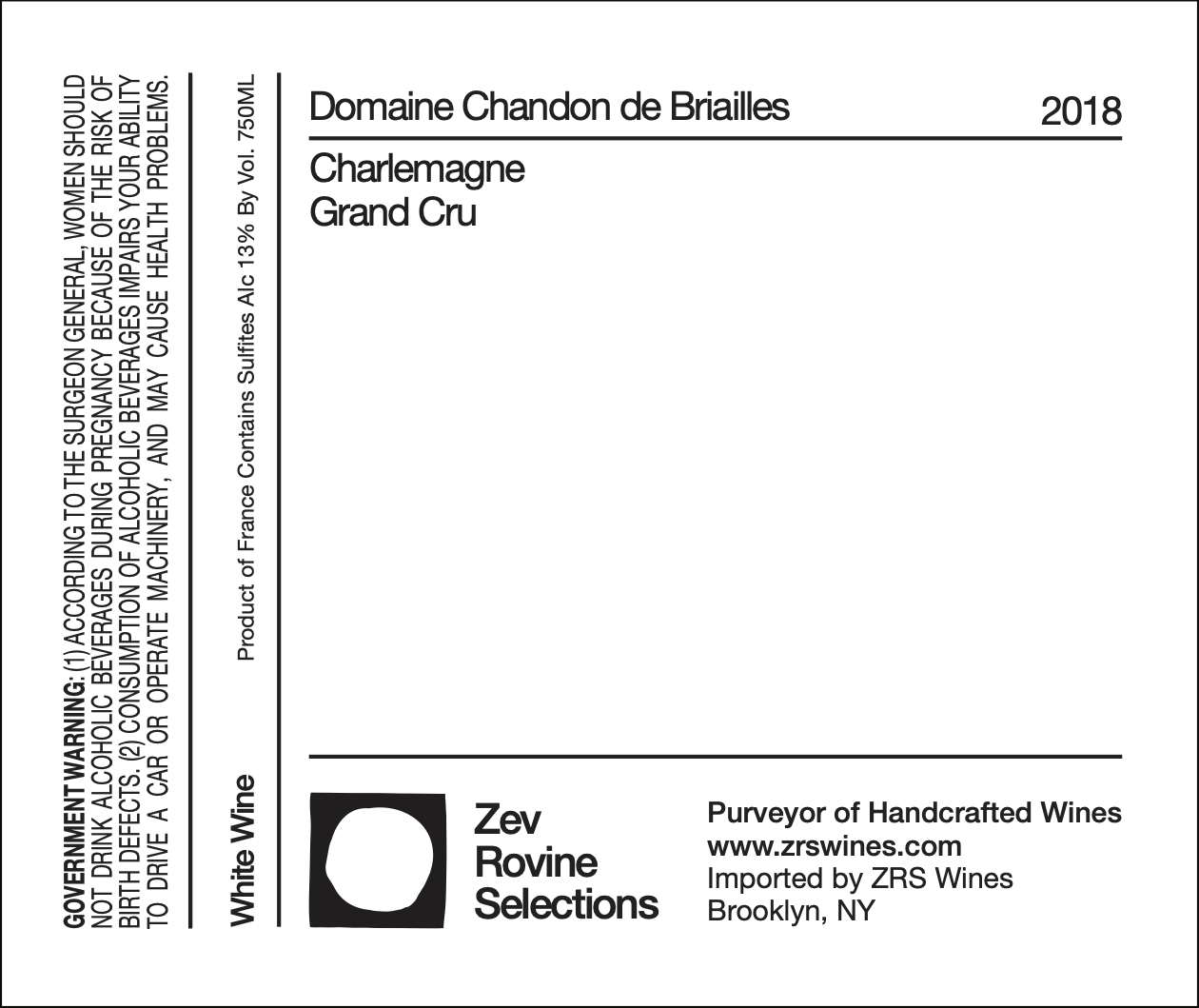 GOVERNMENT WARNING: (1) ACCORDING TO THE SURGEON GENERAL, WOMEN SHOULD NOT DRINK ALCOHOLIC BEVERAGES DURING PREGNANCY BECAUSE OF THE RISK OF BIRTH DEFECTS. (2) CONSUMPTION OF ALCOHOLIC BEVERAGES IMPAIRS YOUR ABILITY TO DRIVE A CAR OR OPERATE MACHINERY, AND MAY CAUSE HEALTH PROBLEMS.

White Wine

Product of France Contains Sulfites Alc 13% By Vol. 750ML

Domaine Chandon de Briailles

2018

Charlemagne
Grand Cru

Zev
Rovine
Selections

Purveyor of Handcrafted Wines
www.zrswines.com
Imported by ZRS Wines
Brooklyn, NY